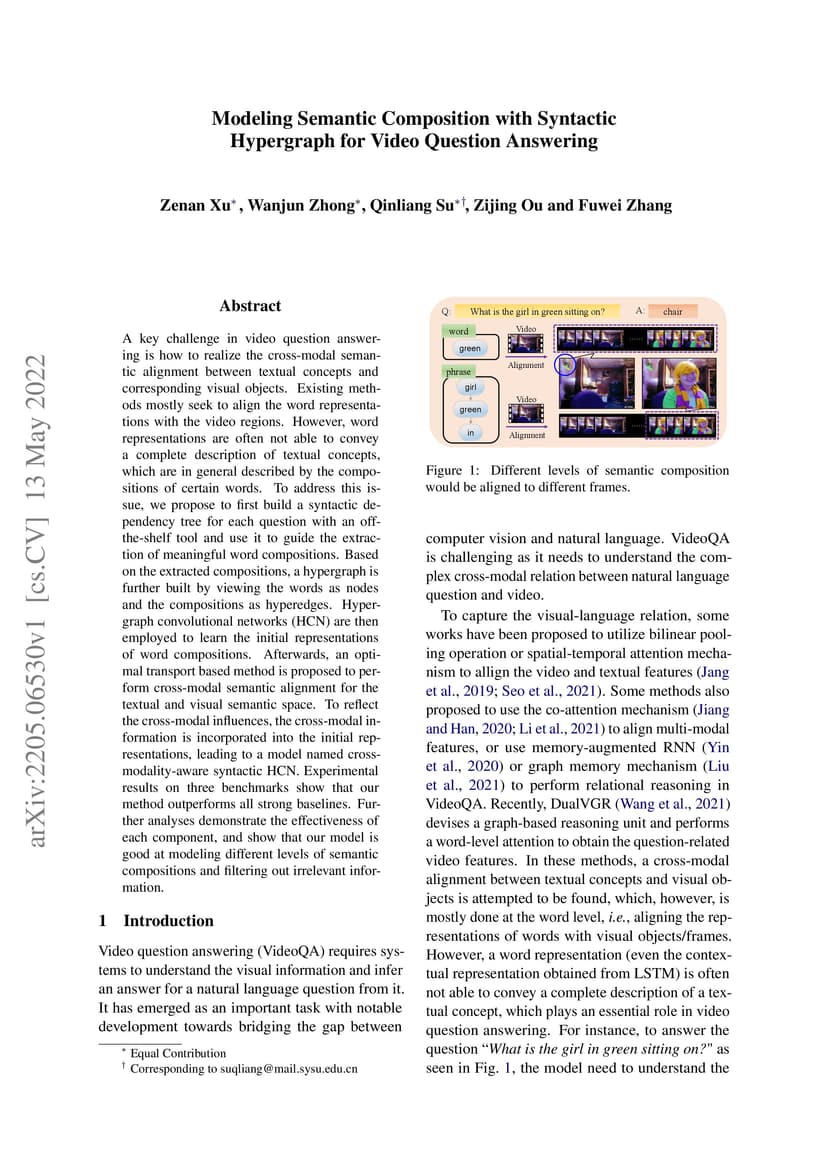 arXiv:2205.06530v1 [cs.CV] 13 May 2022

Modeling Semantic Composition with Syntactic Hypergraph for Video Question Answering

Zenan Xu$^*$, Wanjun Zhong$^*$, Qinliang Su$^{*\dagger}$, Zijing Ou and Fuwei Zhang

Abstract

A key challenge in video question answering is how to realize the cross-modal semantic alignment between textual concepts and corresponding visual objects. Existing methods mostly seek to align the word representations with the video regions. However, word representations are often not able to convey a complete description of textual concepts, which are in general described by the compositions of certain words. To address this issue, we propose to first build a syntactic dependency tree for each question with an off-the-shelf tool and use it to guide the extraction of meaningful word compositions. Based on the extracted compositions, a hypergraph is further built by viewing the words as nodes and the compositions as hyperedges. Hypergraph convolutional networks (HCN) are then employed to learn the initial representations of word compositions. Afterwards, an optimal transport based method is proposed to perform cross-modal semantic alignment for the textual and visual semantic space. To reflect the cross-modal influences, the cross-modal information is incorporated into the initial representations, leading to a model named cross-modality-aware syntactic HCN. Experimental results on three benchmarks show that our method outperforms all strong baselines. Further analyses demonstrate the effectiveness of each component, and show that our model is good at modeling different levels of semantic compositions and filtering out irrelevant information.

1 Introduction

Video question answering (VideoQA) requires systems to understand the visual information and infer an answer for a natural language question from it. It has emerged as an important task with notable development towards bridging the gap between

$^*$ Equal Contribution
$^\dagger$ Corresponding to suqliang@mail.sysu.edu.cn

Q: What is the girl in green sitting on? A: chair
word
green
Video
Alignment
phrase
girl
green
in
Video
Alignment

Figure 1: Different levels of semantic composition would be aligned to different frames.

computer vision and natural language. VideoQA is challenging as it needs to understand the complex cross-modal relation between natural language question and video.

To capture the visual-language relation, some works have been proposed to utilize bilinear pooling operation or spatial-temporal attention mechanism to allign the video and textual features (Jang et al., 2019; Seo et al., 2021). Some methods also proposed to use the co-attention mechanism (Jiang and Han, 2020; Li et al., 2021) to align multi-modal features, or use memory-augmented RNN (Yin et al., 2020) or graph memory mechanism (Liu et al., 2021) to perform relational reasoning in VideoQA. Recently, DualVGR (Wang et al., 2021) devises a graph-based reasoning unit and performs a word-level attention to obtain the question-related video features. In these methods, a cross-modal alignment between textual concepts and visual objects is attempted to be found, which, however, is mostly done at the word level, i.e., aligning the representations of words with visual objects/frames. However, a word representation (even the contextual representation obtained from LSTM) is often not able to convey a complete description of a textual concept, which plays an essential role in video question answering. For instance, to answer the question "What is the girl in green sitting on?" as seen in Fig. 1, the model need to understand the